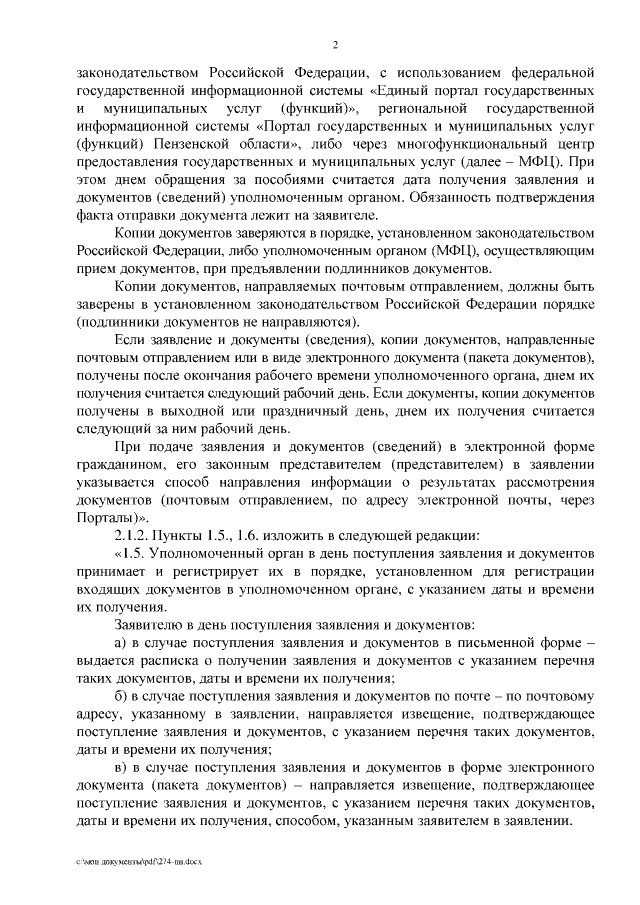 2

законодательством Российской Федерации, с использованием федеральной государственной информационной системы «Единый портал государственных и муниципальных услуг (функций)», региональной государственной информационной системы «Портал государственных и муниципальных услуг (функций) Пензенской области», либо через многофункциональный центр предоставления государственных и муниципальных услуг (далее – МФЦ). При этом днем обращения за пособиями считается дата получения заявления и документов (сведений) уполномоченным органом. Обязанность подтверждения факта отправки документа лежит на заявителе.

Копии документов заверяются в порядке, установленном законодательством Российской Федерации, либо уполномоченным органом (МФЦ), осуществляющим прием документов, при предъявлении подлинников документов.

Копии документов, направляемых почтовым отправлением, должны быть заверены в установленном законодательством Российской Федерации порядке (подлинники документов не направляются).

Если заявление и документы (сведения), копии документов, направленные почтовым отправлением или в виде электронного документа (пакета документов), получены после окончания рабочего времени уполномоченного органа, днем их получения считается следующий рабочий день. Если документы, копии документов получены в выходной или праздничный день, днем их получения считается следующий за ним рабочий день.

При подаче заявления и документов (сведений) в электронной форме гражданином, его законным представителем (представителем) в заявлении указывается способ направления информации о результатах рассмотрения документов (почтовым отправлением, по адресу электронной почты, через Порталы)».

2.1.2. Пункты 1.5., 1.6. изложить в следующей редакции:

«1.5. Уполномоченный орган в день поступления заявления и документов принимает и регистрирует их в порядке, установленном для регистрации входящих документов в уполномоченном органе, с указанием даты и времени их получения.

Заявителю в день поступления заявления и документов:

а) в случае поступления заявления и документов в письменной форме – выдается расписка о получении заявления и документов с указанием перечня таких документов, даты и времени их получения;

б) в случае поступления заявления и документов по почте – по почтовому адресу, указанному в заявлении, направляется извещение, подтверждающее поступление заявления и документов, с указанием перечня таких документов, даты и времени их получения;

в) в случае поступления заявления и документов в форме электронного документа (пакета документов) – направляется извещение, подтверждающее поступление заявления и документов, с указанием перечня таких документов, даты и времени их получения, способом, указанным заявителем в заявлении.

c:\мои документы\pdf\274-пп.docx